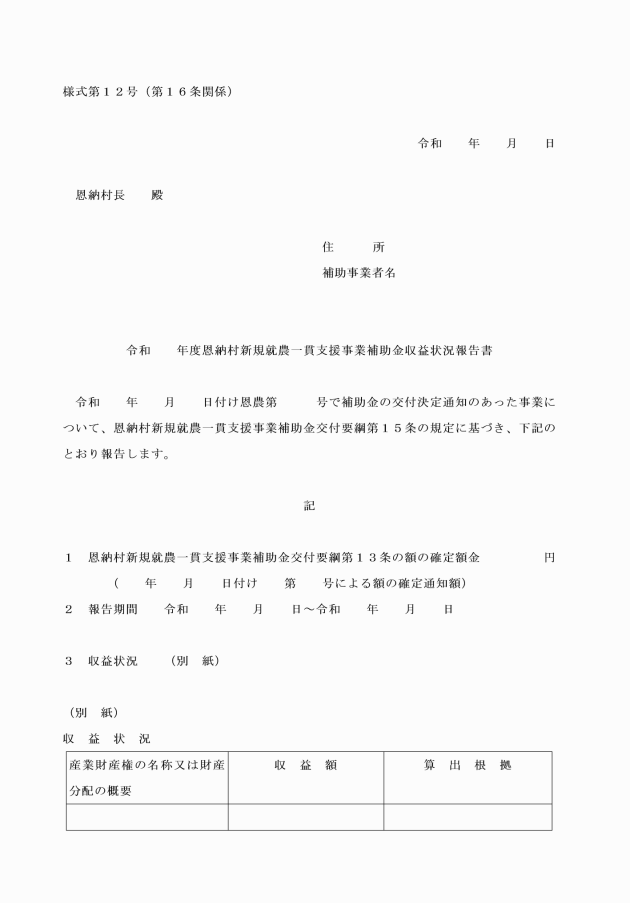 様式第１２号（第１６条関係）

令和　　年　　月　　日

恩納村長　　殿

住　　所
補助事業者名

令和　　年度恩納村新規就農一貫支援事業補助金収益状況報告書

令和　　年　　月　　日付け恩農第　　　号で補助金の交付決定通知のあった事業について、恩納村新規就農一貫支援事業補助金交付要綱第１５条の規定に基づき、下記のとおり報告します。

記

１　恩納村新規就農一貫支援事業補助金交付要綱第１３条の額の確定額金　　　　　円
（　　年　　月　　日付け　　第　　号による額の確定通知額）
２　報告期間　　令和　　年　　月　　日～令和　　年　　月　　日

３　収益状況　　（別　紙）

（別　紙）
収　益　状　況

| 産業財産権の名称又は財産分配の概要 | 収　益　額 | 算　出　根　拠 |
|---|---|---|
| | | |